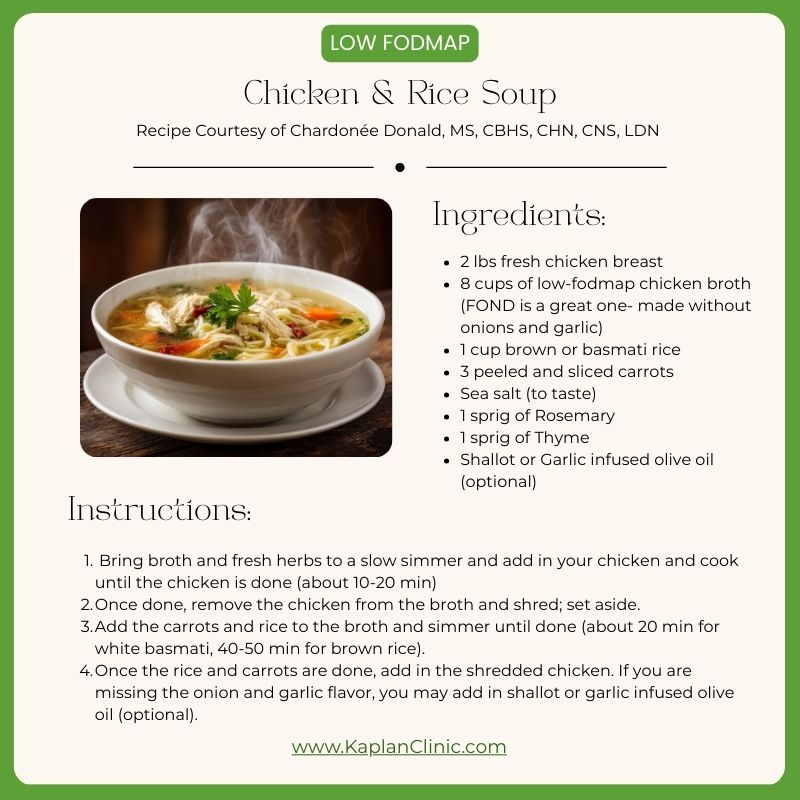 LOW FODMAP

Chicken & Rice Soup

Recipe Courtesy of Chardonée Donald, MS, CBHS, CHN, CNS, LDN

Ingredients:

- 2 lbs fresh chicken breast
- 8 cups of low-fodmap chicken broth (FOND is a great one- made without onions and garlic)
- 1 cup brown or basmati rice
- 3 peeled and sliced carrots
- Sea salt (to taste)
- 1 sprig of Rosemary
- 1 sprig of Thyme
- Shallot or Garlic infused olive oil (optional)

Instructions:

1. Bring broth and fresh herbs to a slow simmer and add in your chicken and cook until the chicken is done (about 10-20 min)
2. Once done, remove the chicken from the broth and shred; set aside.
3. Add the carrots and rice to the broth and simmer until done (about 20 min for white basmati, 40-50 min for brown rice).
4. Once the rice and carrots are done, add in the shredded chicken. If you are missing the onion and garlic flavor, you may add in shallot or garlic infused olive oil (optional).

www.KaplanClinic.com